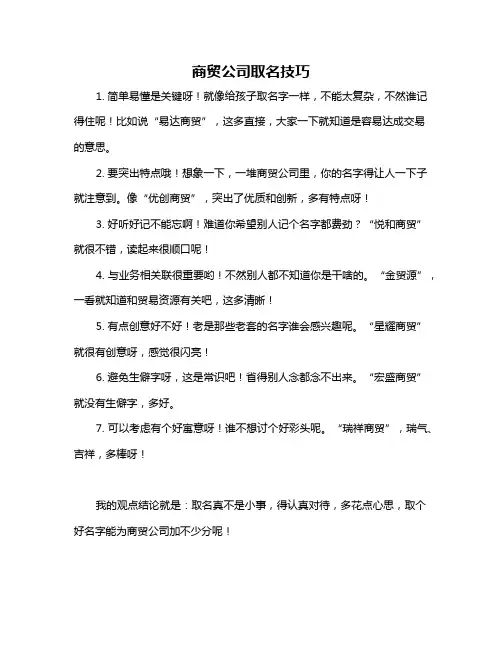 商贸公司取名技巧

1. 简单易懂是关键呀！就像给孩子取名字一样，不能太复杂，不然谁记得住呢！比如说“易达商贸”，这多直接，大家一下就知道是容易达成交易的意思。

2. 要突出特点哦！想象一下，一堆商贸公司里，你的名字得让人一下子就注意到。像“优创商贸”，突出了优质和创新，多有特点呀！

3. 好听好记不能忘啊！难道你希望别人记个名字都费劲？“悦和商贸”就很不错，读起来很顺口呢！

4. 与业务相关联很重要哟！不然别人都不知道你是干啥的。“金贸源”，一看就知道和贸易资源有关吧，这多清晰！

5. 有点创意好不好！老是那些老套的名字谁会感兴趣呢。“星耀商贸”就很有创意呀，感觉很闪亮！

6. 避免生僻字呀，这是常识吧！省得别人念都念不出来。“宏盛商贸”就没有生僻字，多好。

7. 可以考虑有个好寓意呀！谁不想讨个好彩头呢。“瑞祥商贸”，瑞气、吉祥，多棒呀！

我的观点结论就是：取名真不是小事，得认真对待，多花点心思，取个好名字能为商贸公司加不少分呢！